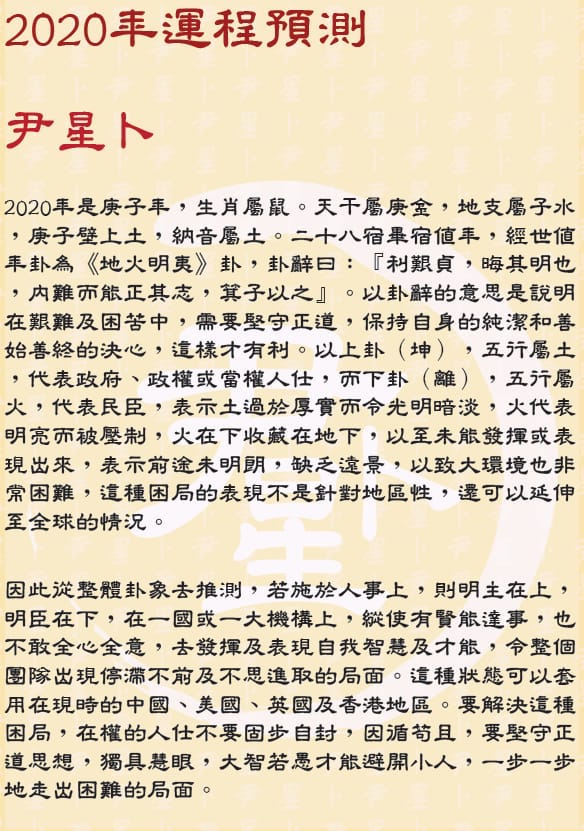 2020年運程預測

尹星卜

2020年是庚子年，生肖屬鼠。天干屬庚金，地支屬子水，庚子壁上土，納音屬土。二十八宿畢宿值年，經世值年卦為《地火明夷》卦，卦辭曰：『利艱貞，晦其明也，內難而能正其志，箕子以之』。以卦辭的意思是說明在艱難及困苦中，需要堅守正道，保持自身的純潔和善始善終的決心，這樣才有利。以上卦（坤），五行屬土，代表政府、政權或當權人仕，而下卦（離），五行屬火，代表民臣，表示土過於厚實而令光明暗淡，火代表明亮而被壓制，火在下收藏在地下，以至未能發揮或表現出來，表示前途未明朗，缺乏遠景，以致大環境也非常困難，這種困局的表現不是針對地區性，還可以延伸至全球的情況。

因此從整體卦象去推測，若施於人事上，則明主在上，明臣在下，在一國或一大機構上，縱使有賢能達事，也不敢全心全意，去發揮及表現自我智慧及才能，令整個團隊出現停滯不前及不思進取的局面。這種狀態可以套用在現時的中國、美國、英國及香港地區。要解決這種困局，在權的人仕不要固步自封，因循苟且，要堅守正道思想，獨具慧眼，大智若愚才能避開小人，一步一步地走出困難的局面。